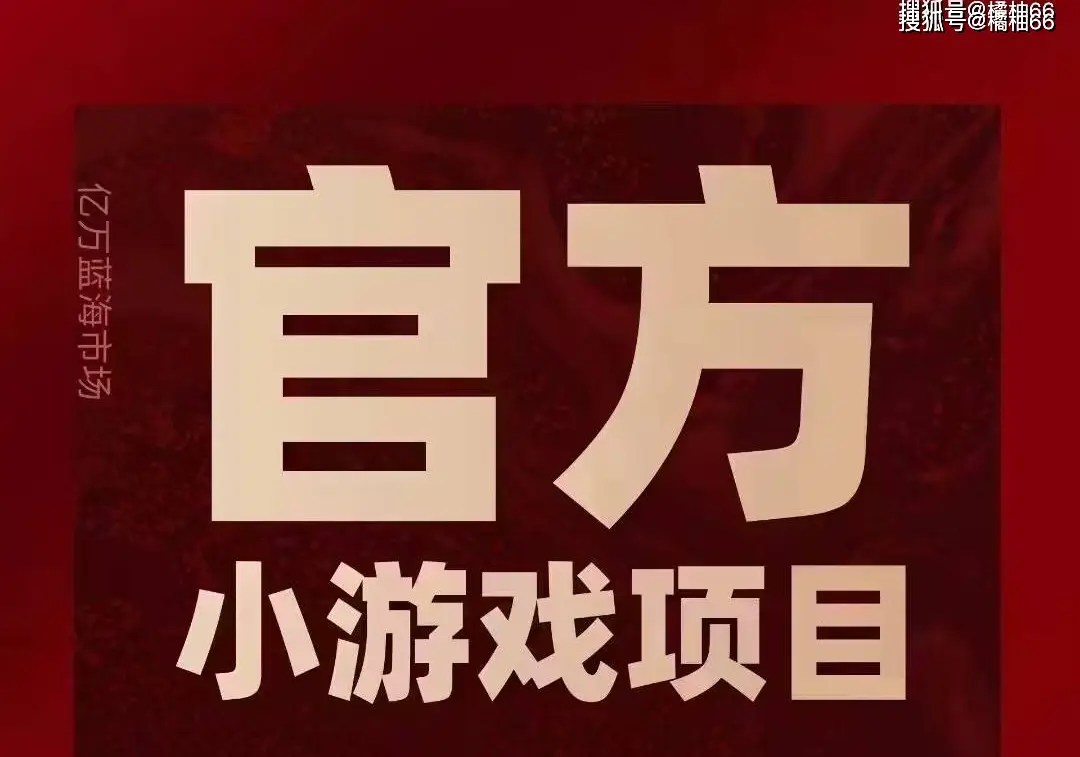 搜狐号@橘柚66

亿万蓝海市场

官方

小游戏项目